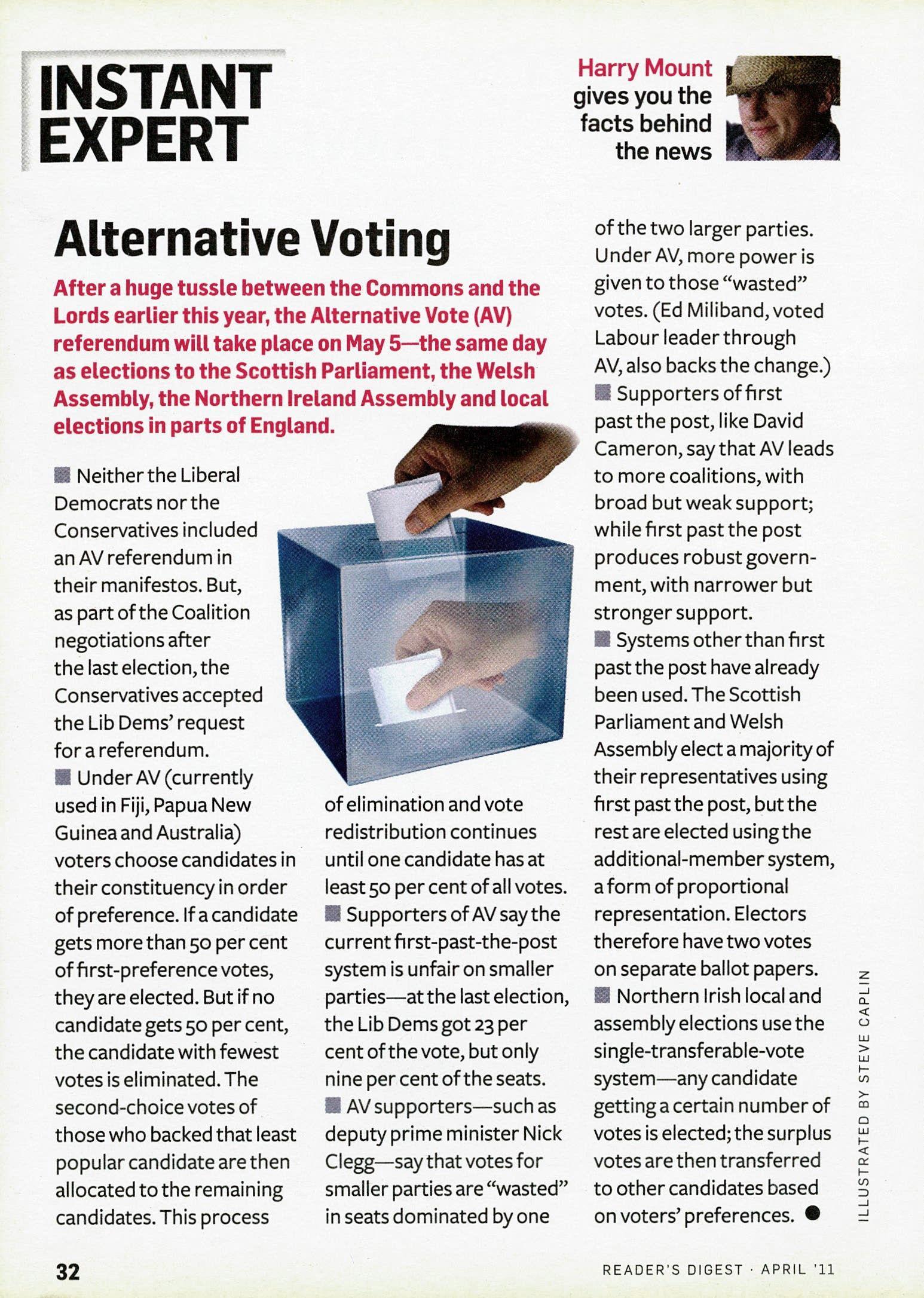 INSTANT EXPERT

Harry Mount gives you the facts behind the news

Alternative Voting

After a huge tussle between the Commons and the Lords earlier this year, the Alternative Vote (AV) referendum will take place on May 5—the same day as elections to the Scottish Parliament, the Welsh Assembly, the Northern Ireland Assembly and local elections in parts of England.

■ Neither the Liberal Democrats nor the Conservatives included an AV referendum in their manifestos. But, as part of the Coalition negotiations after the last election, the Conservatives accepted the Lib Dems' request for a referendum.

■ Under AV (currently used in Fiji, Papua New Guinea and Australia) voters choose candidates in their constituency in order of preference. If a candidate gets more than 50 per cent of first-preference votes, they are elected. But if no candidate gets 50 per cent, the candidate with fewest votes is eliminated. The second-choice votes of those who backed that least popular candidate are then allocated to the remaining candidates. This process of elimination and vote redistribution continues until one candidate has at least 50 per cent of all votes.

■ Supporters of AV say the current first-past-the-post system is unfair on smaller parties—at the last election, the Lib Dems got 23 per cent of the vote, but only nine per cent of the seats.

■ AV supporters—such as deputy prime minister Nick Clegg—say that votes for smaller parties are "wasted" in seats dominated by one of the two larger parties. Under AV, more power is given to those "wasted" votes. (Ed Miliband, voted Labour leader through AV, also backs the change.)

■ Supporters of first past the post, like David Cameron, say that AV leads to more coalitions, with broad but weak support; while first past the post produces robust government, with narrower but stronger support.

■ Systems other than first past the post have already been used. The Scottish Parliament and Welsh Assembly elect a majority of their representatives using first past the post, but the rest are elected using the additional-member system, a form of proportional representation. Electors therefore have two votes on separate ballot papers.

■ Northern Irish local and assembly elections use the single-transferable-vote system—any candidate getting a certain number of votes is elected; the surplus votes are then transferred to other candidates based on voters' preferences. ●

ILLUSTRATED BY STEVE CAPLIN

32

READER'S DIGEST · APRIL '11